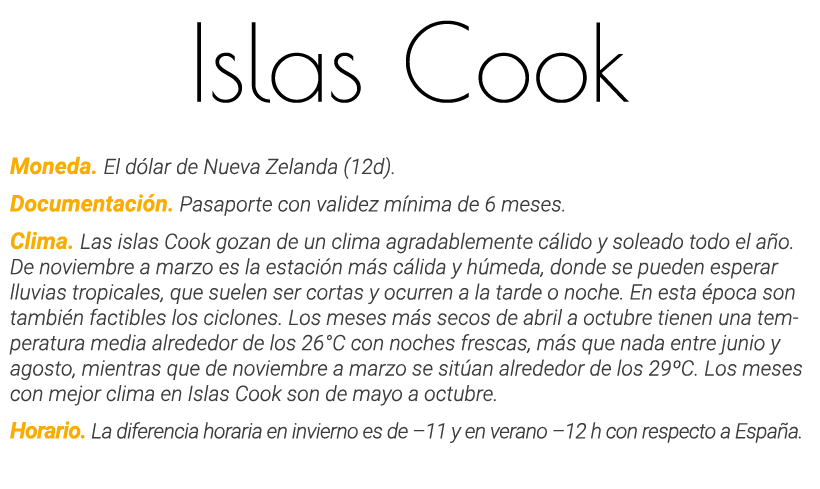 Islas Cook

Moneda. El dólar de Nueva Zelanda (12d).

Documentación. Pasaporte con validez mínima de 6 meses.

Clima. Las islas Cook gozan de un clima agradablemente cálido y soleado todo el año. De noviembre a marzo es la estación más cálida y húmeda, donde se pueden esperar lluvias tropicales, que suelen ser cortas y ocurren a la tarde o noche. En esta época son también factibles los ciclones. Los meses más secos de abril a octubre tienen una temperatura media alrededor de los 26°C con noches frescas, más que nada entre junio y agosto, mientras que de noviembre a marzo se sitúan alrededor de los 29ºC. Los meses con mejor clima en Islas Cook son de mayo a octubre.

Horario. La diferencia horaria en invierno es de –11 y en verano –12 h con respecto a España.